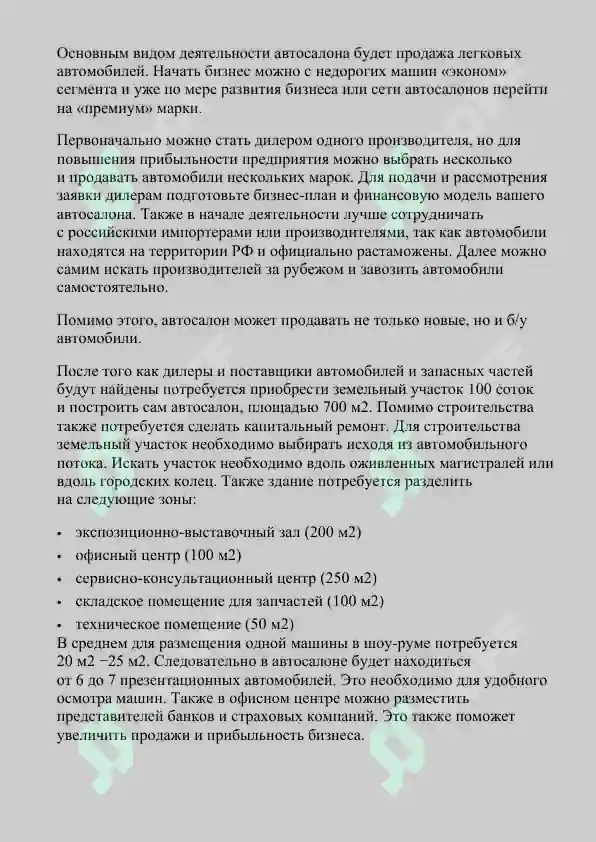 Основным видом деятельности автосалона будет продажа легковых автомобилей. Начать бизнес можно с недорогих машин «эконом» сегмента и уже по мере развития бизнеса или сети автосалонов перейти на «премиум» марки.

Первоначально можно стать дилером одного производителя, но для повышения прибыльности предприятия можно выбрать несколько и продавать автомобили нескольких марок. Для подачи и рассмотрения заявки дилерам подготовьте бизнес-план и финансовую модель вашего автосалона. Также в начале деятельности лучше сотрудничать с российскими импортерами или производителями, так как автомобили находятся на территории РФ и официально растаможены. Далее можно самим искать производителей за рубежом и завозить автомобили самостоятельно.

Помимо этого, автосалон может продавать не только новые, но и б/у автомобили.

После того как дилеры и поставщики автомобилей и запасных частей будут найдены потребуется приобрести земельный участок 100 соток и построить сам автосалон, площадью 700 м2. Помимо строительства также потребуется сделать капитальный ремонт. Для строительства земельный участок необходимо выбирать исходя из автомобильного потока. Искать участок необходимо вдоль оживленных магистралей или вдоль городских колец. Также здание потребуется разделить на следующие зоны:

• экспозиционно-выставочный зал (200 м2)
• офисный центр (100 м2)
• сервисно-консультационный центр (250 м2)
• складское помещение для запчастей (100 м2)
• техническое помещение (50 м2)

В среднем для размещения одной машины в шоу-руме потребуется 20 м2 −25 м2. Следовательно в автосалоне будет находиться от 6 до 7 презентационных автомобилей. Это необходимо для удобного осмотра машин. Также в офисном центре можно разместить представителей банков и страховых компаний. Это также поможет увеличить продажи и прибыльность бизнеса.